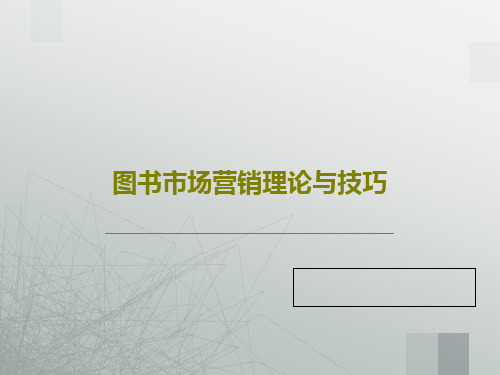 图书市场营销理论与技巧